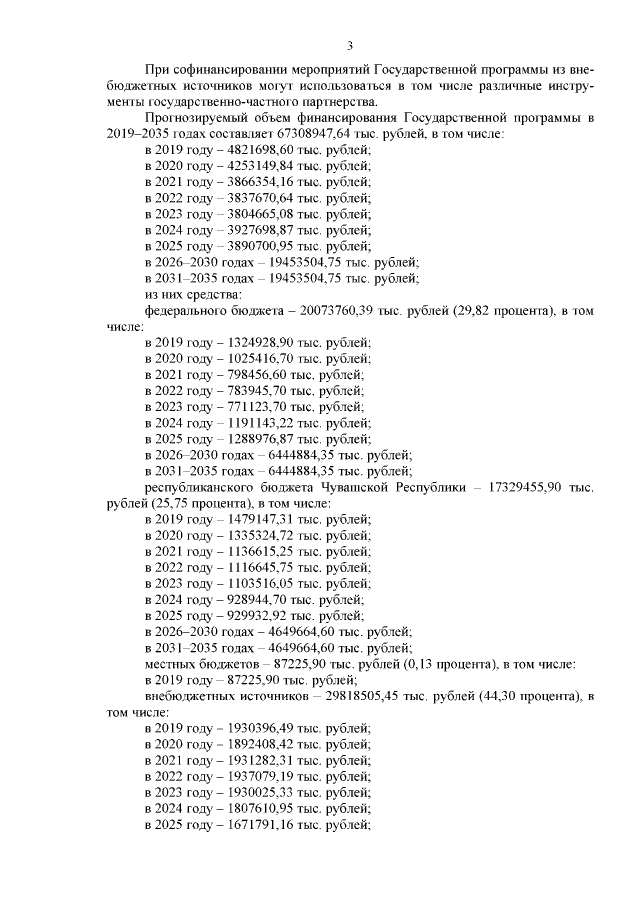 3

При софинансировании мероприятий Государственной программы из внебюджетных источников могут использоваться в том числе различные инструменты государственно-частного партнерства.

Прогнозируемый объем финансирования Государственной программы в 2019–2035 годах составляет 67308947,64 тыс. рублей, в том числе:

в 2019 году – 4821698,60 тыс. рублей;
в 2020 году – 4253149,84 тыс. рублей;
в 2021 году – 3866354,16 тыс. рублей;
в 2022 году – 3837670,64 тыс. рублей;
в 2023 году – 3804665,08 тыс. рублей;
в 2024 году – 3927698,87 тыс. рублей;
в 2025 году – 3890700,95 тыс. рублей;
в 2026–2030 годах – 19453504,75 тыс. рублей;
в 2031–2035 годах – 19453504,75 тыс. рублей;
из них средства:

федерального бюджета – 20073760,39 тыс. рублей (29,82 процента), в том числе:

в 2019 году – 1324928,90 тыс. рублей;
в 2020 году – 1025416,70 тыс. рублей;
в 2021 году – 798456,60 тыс. рублей;
в 2022 году – 783945,70 тыс. рублей;
в 2023 году – 771123,70 тыс. рублей;
в 2024 году – 1191143,22 тыс. рублей;
в 2025 году – 1288976,87 тыс. рублей;
в 2026–2030 годах – 6444884,35 тыс. рублей;
в 2031–2035 годах – 6444884,35 тыс. рублей;

республиканского бюджета Чувашской Республики – 17329455,90 тыс. рублей (25,75 процента), в том числе:

в 2019 году – 1479147,31 тыс. рублей;
в 2020 году – 1335324,72 тыс. рублей;
в 2021 году – 1136615,25 тыс. рублей;
в 2022 году – 1116645,75 тыс. рублей;
в 2023 году – 1103516,05 тыс. рублей;
в 2024 году – 928944,70 тыс. рублей;
в 2025 году – 929932,92 тыс. рублей;
в 2026–2030 годах – 4649664,60 тыс. рублей;
в 2031–2035 годах – 4649664,60 тыс. рублей;

местных бюджетов – 87225,90 тыс. рублей (0,13 процента), в том числе:

в 2019 году – 87225,90 тыс. рублей;

внебюджетных источников – 29818505,45 тыс. рублей (44,30 процента), в том числе:

в 2019 году – 1930396,49 тыс. рублей;
в 2020 году – 1892408,42 тыс. рублей;
в 2021 году – 1931282,31 тыс. рублей;
в 2022 году – 1937079,19 тыс. рублей;
в 2023 году – 1930025,33 тыс. рублей;
в 2024 году – 1807610,95 тыс. рублей;
в 2025 году – 1671791,16 тыс. рублей;